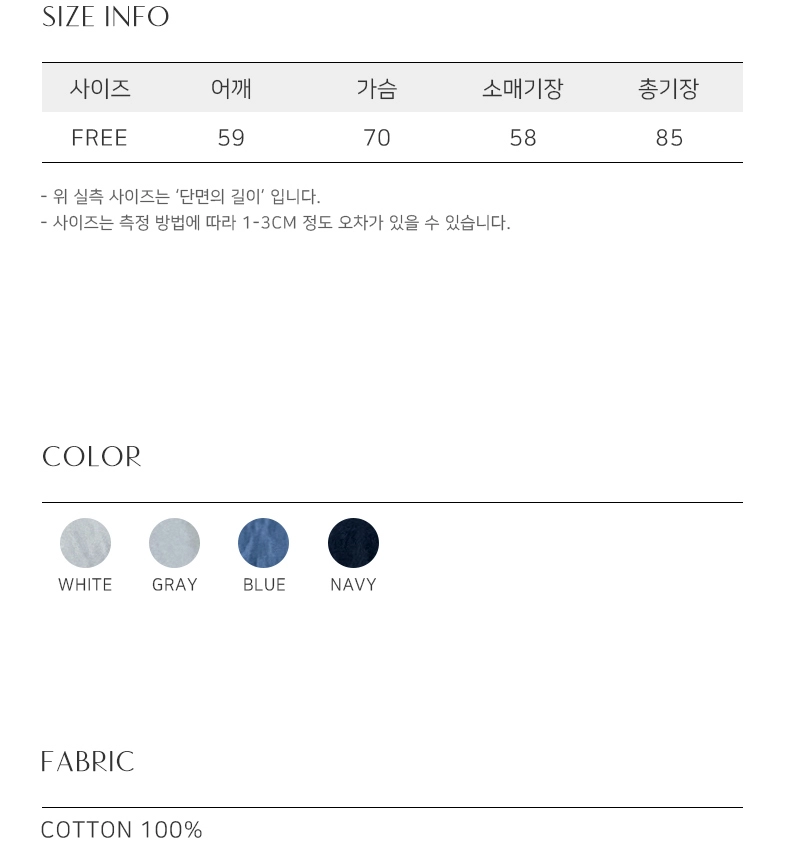 SIZE INFO

| 사이즈 | 어깨 | 가슴 | 소매기장 | 총기장 |
|---|---|---|---|---|
| FREE | 59 | 70 | 58 | 85 |

- 위 실측 사이즈는 '단면의 길이' 입니다.
- 사이즈는 측정 방법에 따라 1-3CM 정도 오차가 있을 수 있습니다.

COLOR

WHITE GRAY BLUE NAVY

FABRIC

COTTON 100%